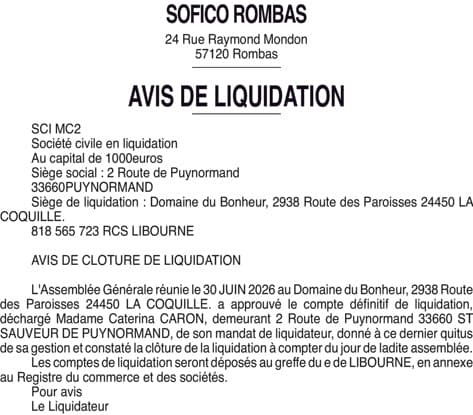 SOFICO ROMBAS

24 Rue Raymond Mondon
57120 Rombas

AVIS DE LIQUIDATION

SCI MC2
Société civile en liquidation
Au capital de 1000euros
Siège social : 2 Route de Puynormand
33660PUYNORMAND
Siège de liquidation : Domaine du Bonheur, 2938 Route des Paroisses 24450 LA COQUILLE.
818 565 723 RCS LIBOURNE

AVIS DE CLOTURE DE LIQUIDATION

L'Assemblée Générale réunie le 30 JUIN 2026 au Domaine du Bonheur, 2938 Route des Paroisses 24450 LA COQUILLE. a approuvé le compte définitif de liquidation, déchargé Madame Caterina CARON, demeurant 2 Route de Puynormand 33660 ST SAUVEUR DE PUYNORMAND, de son mandat de liquidateur, donné à ce dernier quitus de sa gestion et constaté la clôture de la liquidation à compter du jour de ladite assemblée.
Les comptes de liquidation seront déposés au greffe du e de LIBOURNE, en annexe au Registre du commerce et des sociétés.
Pour avis
Le Liquidateur